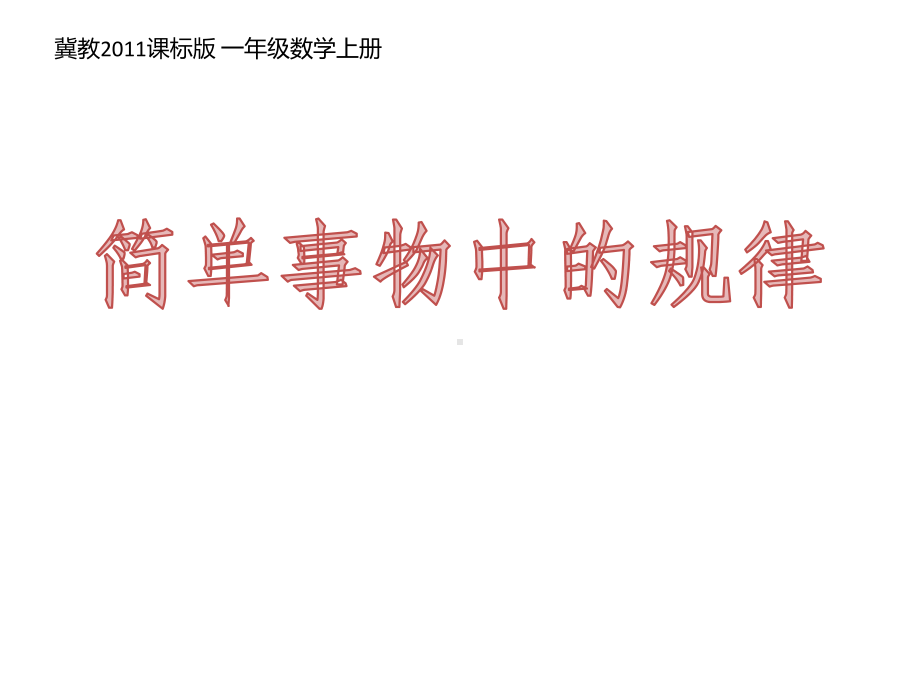 冀教2011课标版 一年级数学上册

简单事物中的规律